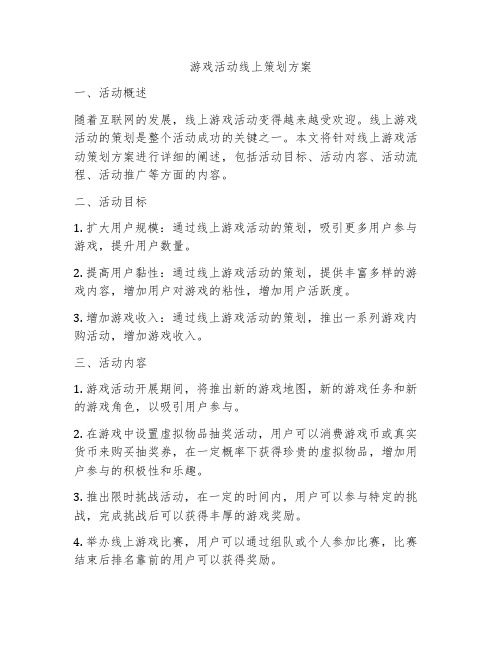 游戏活动线上策划方案

一、活动概述

随着互联网的发展，线上游戏活动变得越来越受欢迎。线上游戏活动的策划是整个活动成功的关键之一。本文将针对线上游戏活动策划方案进行详细的阐述，包括活动目标、活动内容、活动流程、活动推广等方面的内容。

二、活动目标

1. 扩大用户规模：通过线上游戏活动的策划，吸引更多用户参与游戏，提升用户数量。

2. 提高用户黏性：通过线上游戏活动的策划，提供丰富多样的游戏内容，增加用户对游戏的粘性，增加用户活跃度。

3. 增加游戏收入：通过线上游戏活动的策划，推出一系列游戏内购活动，增加游戏收入。

三、活动内容

1. 游戏活动开展期间，将推出新的游戏地图，新的游戏任务和新的游戏角色，以吸引用户参与。

2. 在游戏中设置虚拟物品抽奖活动，用户可以消费游戏币或真实货币来购买抽奖券，在一定概率下获得珍贵的虚拟物品，增加用户参与的积极性和乐趣。

3. 推出限时挑战活动，在一定的时间内，用户可以参与特定的挑战，完成挑战后可以获得丰厚的游戏奖励。

4. 举办线上游戏比赛，用户可以通过组队或个人参加比赛，比赛结束后排名靠前的用户可以获得奖励。